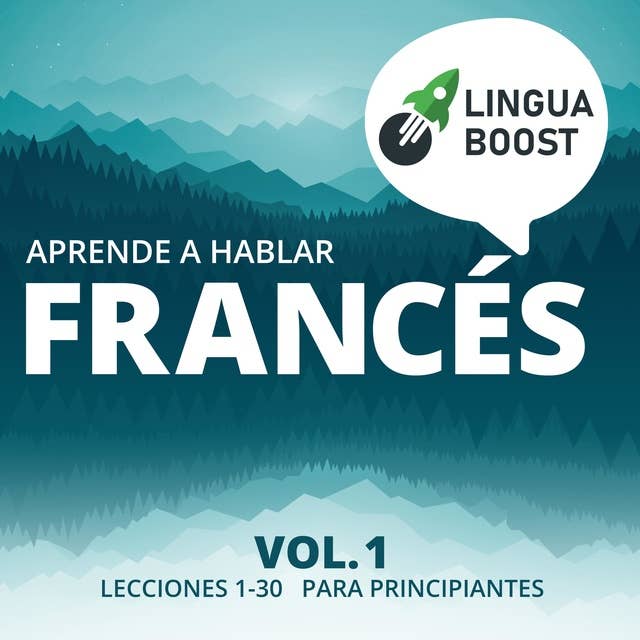 LINGUA
BOOST

APRENDE A HABLAR
FRANCÉS

VOL. 1
LECCIONES 1-30 PARA PRINCIPIANTES